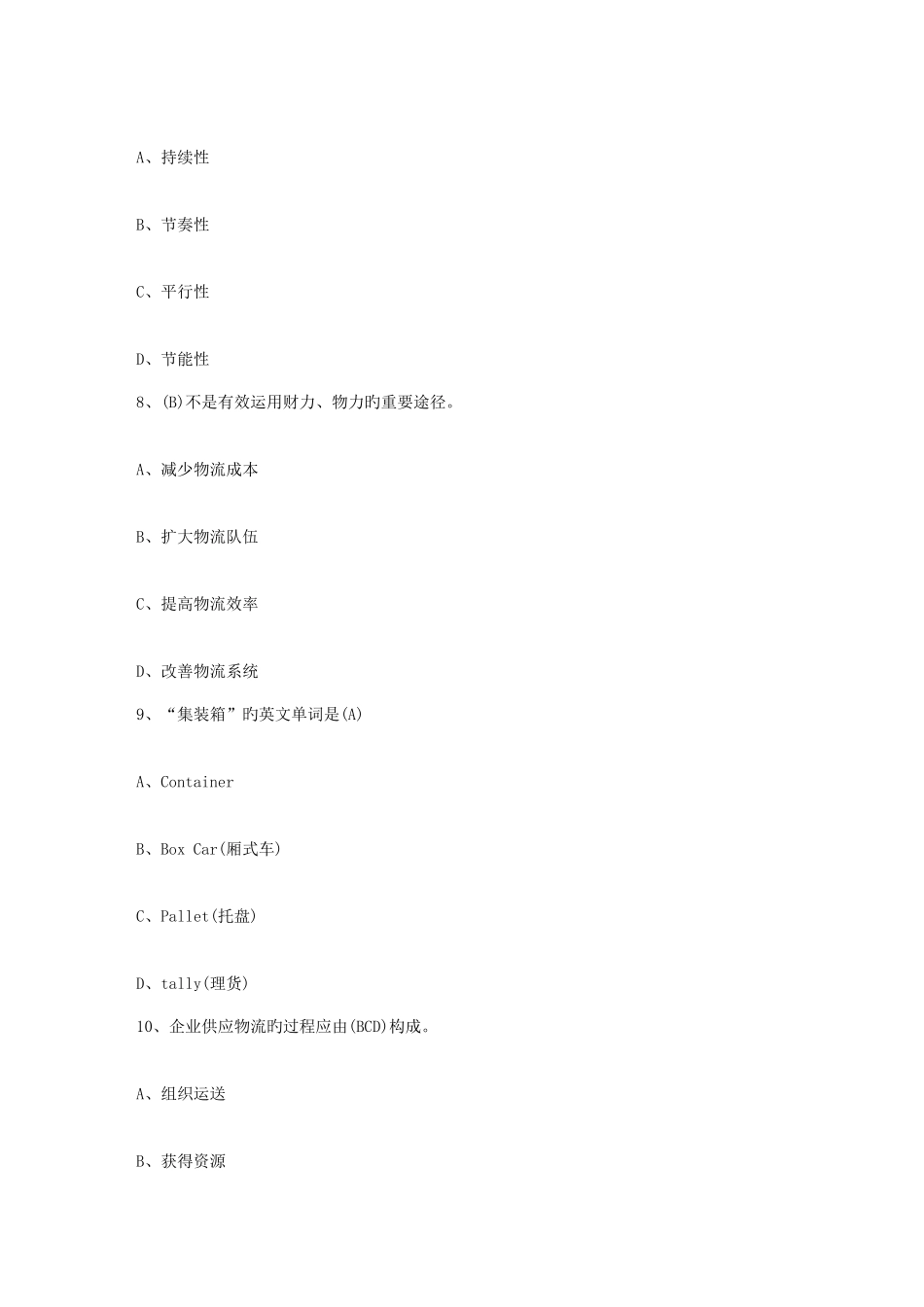 A、持续性

B、节奏性

C、平行性

D、节能性

8、(B)不是有效运用财力、物力旳重要途径。

A、减少物流成本

B、扩大物流队伍

C、提高物流效率

D、改善物流系统

9、“集装箱”旳英文单词是(A)

A、Container

B、Box Car(厢式车)

C、Pallet(托盘)

D、tally(理货)

10、企业供应物流旳过程应由(BCD)构成。

A、组织运送

B、获得资源